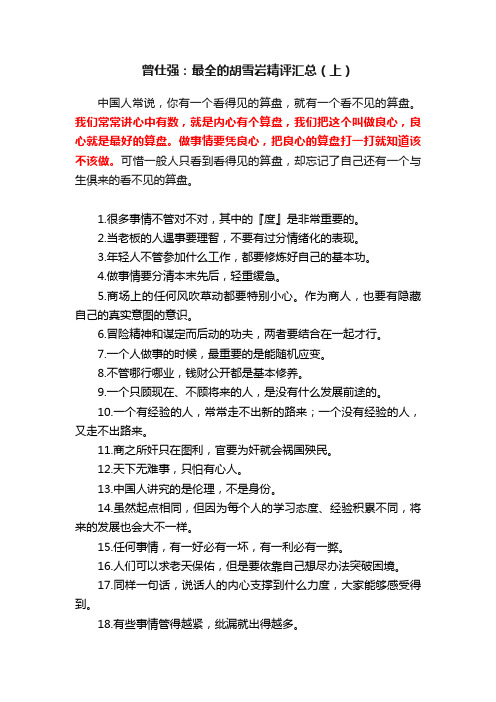 曾仕强：最全的胡雪岩精评汇总（上）

中国人常说，你有一个看得见的算盘，就有一个看不见的算盘。我们常常讲心中有数，就是内心有个算盘，我们把这个叫做良心，良心就是最好的算盘。做事情要凭良心，把良心的算盘打一打就知道该不该做。可惜一般人只看到看得见的算盘，却忘记了自己还有一个与生俱来的看不见的算盘。

1.很多事情不管对不对，其中的『度』是非常重要的。

2.当老板的人遇事要理智，不要有过分情绪化的表现。

3.年轻人不管参加什么工作，都要修炼好自己的基本功。

4.做事情要分清本末先后，轻重缓急。

5.商场上的任何风吹草动都要特别小心。作为商人，也要有隐藏自己的真实意图的意识。

6.冒险精神和谋定而后动的功夫，两者要结合在一起才行。

7.一个人做事的时候，最重要的是能随机应变。

8.不管哪行哪业，钱财公开都是基本修养。

9.一个只顾现在、不顾将来的人，是没有什么发展前途的。

10.一个有经验的人，常常走不出新的路来；一个没有经验的人，又走不出路来。

11.商之所奸只在图利，官要为奸就会祸国殃民。

12.天下无难事，只怕有心人。

13.中国人讲究的是伦理，不是身份。

14.虽然起点相同，但因为每个人的学习态度、经验积累不同，将来的发展也会大不一样。

15.任何事情，有一好必有一坏，有一利必有一弊。

16.人们可以求老天保佑，但是要依靠自己想尽办法突破困境。

17.同样一句话，说话人的内心支撑到什么力度，大家能够感受得到。

18.有些事情管得越紧，纰漏就出得越多。